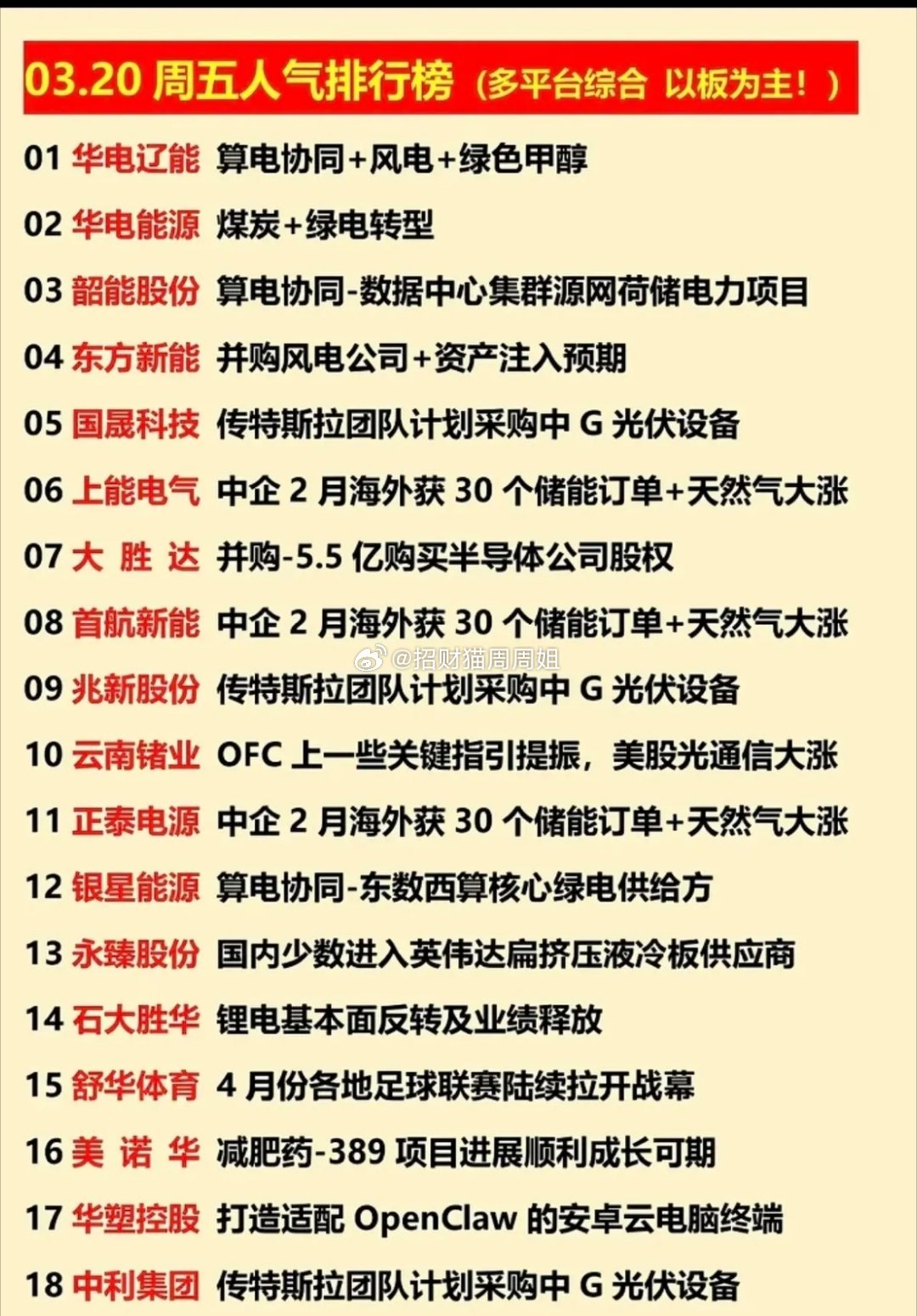 03.20 周五人气排行榜（多平台综合 以板为主！）

01 华电辽能 算电协同+风电+绿色甲醇

02 华电能源 煤炭+绿电转型

03 韶能股份 算电协同-数据中心集群源网荷储电力项目

04 东方新能 并购风电公司+资产注入预期

05 国晟科技 传特斯拉团队计划采购中 G 光伏设备

06 上能电气 中企 2 月海外获 30 个储能订单+天然气大涨

07 大 胜 达 并购-5.5 亿购买半导体公司股权

08 首航新能 中企 2 月海外获 30 个储能订单+天然气大涨

@招财猫周周姐

09 兆新股份 传特斯拉团队计划采购中 G 光伏设备

10 云南锗业 OFC 上一些关键指引提振，美股光通信大涨

11 正泰电源 中企 2 月海外获 30 个储能订单+天然气大涨

12 银星能源 算电协同-东数西算核心绿电供给方

13 永臻股份 国内少数进入英伟达扁挤压液冷板供应商

14 石大胜华 锂电基本面反转及业绩释放

15 舒华体育 4 月份各地足球联赛陆续拉开战幕

16 美 诺 华 减肥药-389 项目进展顺利成长可期

17 华塑控股 打造适配 OpenClaw 的安卓云电脑终端

18 中利集团 传特斯拉团队计划采购中 G 光伏设备